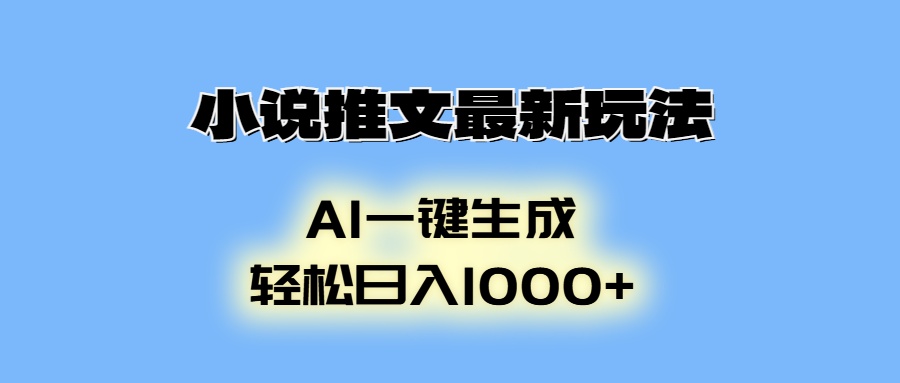 小说推文最新玩法

AI一键生成
轻松日入1000+